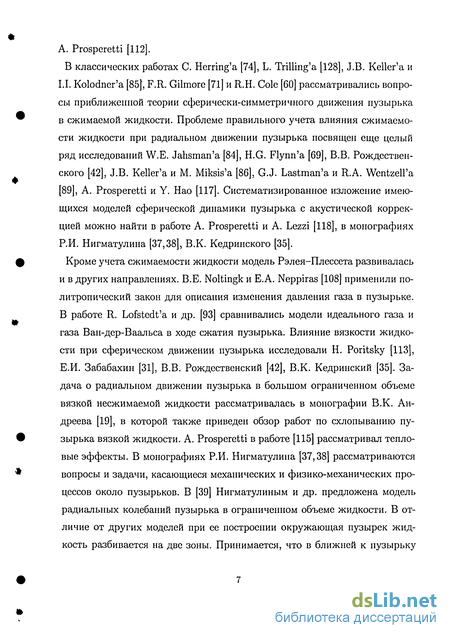 A. Prosperetti [112].

В классических работах C. Herring'a [74], L. Trilling'a [128], J.B. Keller'a и I.I. Kolodner'a [85], F.R. Gilmore [71] и R.H. Cole [60] рассматривались вопросы приближенной теории сферически-симметричного движения пузырька в сжимаемой жидкости. Проблеме правильного учета влияния сжимаемости жидкости при радиальном движении пузырька посвящен еще целый ряд исследований W.E. Jahsman'a [84], H.G. Flynn'a [69], В.В. Рождественского [42], J.B. Keller'a и M. Miksis'a [86], G.J. Lastman'a и R.A. Wentzell'a [89], A. Prosperetti и Y. Hao [117]. Систематизированное изложение имеющихся моделей сферической динамики пузырька с акустической коррекцией можно найти в работе A. Prosperetti и A. Lezzi [118], в монографиях Р.И. Нигматулина [37,38], В.К. Кедринского [35].

Кроме учета сжимаемости жидкости модель Рэлея–Плессета развивалась и в других направлениях. B.E. Noltingk и E.A. Neppiras [108] применили политропический закон для описания изменения давления газа в пузырьке. В работе R. Lofstedt'a и др. [93] сравнивались модели идеального газа и газа Ван-дер-Ваальса в ходе сжатия пузырька. Влияние вязкости жидкости при сферическом движении пузырька исследовали H. Poritsky [113], Е.И. Забабахин [31], В.В. Рождественский [42], В.К. Кедринский [35]. Задача о радиальном движении пузырька в большом ограниченном объеме вязкой несжимаемой жидкости рассматривалась в монографии В.К. Андреева [19], в которой также приведен обзор работ по схлопыванию пузырька вязкой жидкости. A. Prosperetti в работе [115] рассматривал тепловые эффекты. В монографиях Р.И. Нигматулина [37,38] рассматриваются вопросы и задачи, касающиеся механических и физико-механических процессов около пузырьков. В [39] Нигматулиным и др. предложена модель радиальных колебаний пузырька в ограниченном объеме жидкости. В отличие от других моделей при ее построении окружающая пузырек жидкость разбивается на две зоны. Принимается, что в ближней к пузырьку

7

dsLib.net
библиотека диссертаций